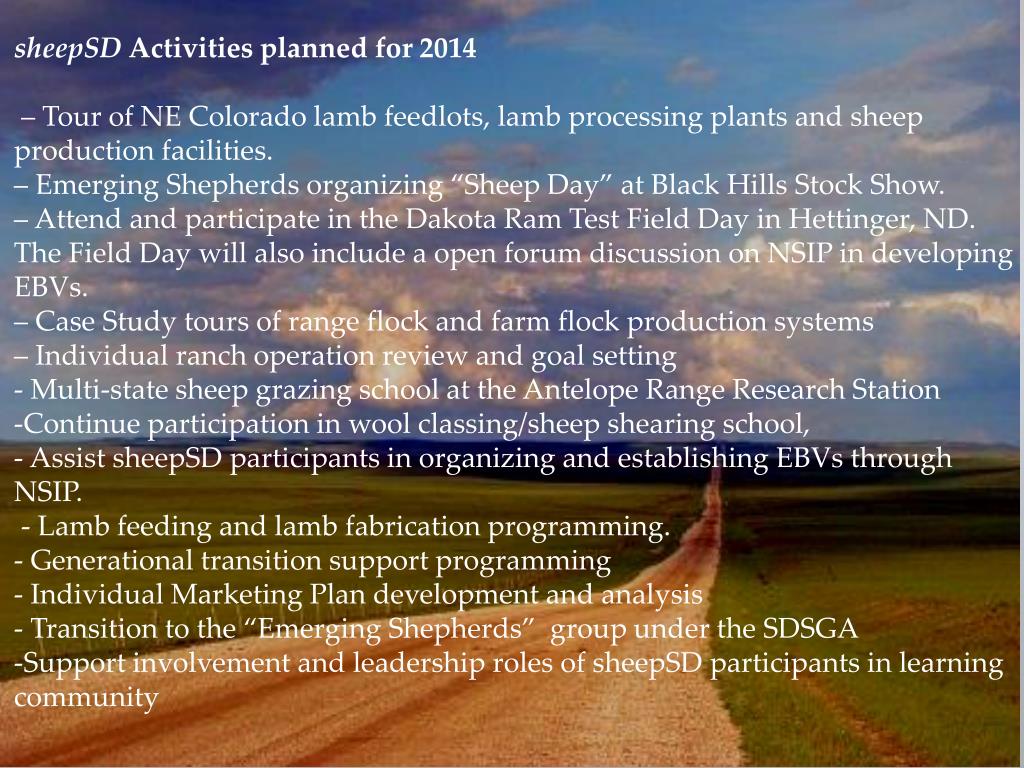 sheepSD Activities planned for 2014

– Tour of NE Colorado lamb feedlots, lamb processing plants and sheep production facilities.
– Emerging Shepherds organizing “Sheep Day” at Black Hills Stock Show.
– Attend and participate in the Dakota Ram Test Field Day in Hettinger, ND. The Field Day will also include a open forum discussion on NSIP in developing EBVs.
– Case Study tours of range flock and farm flock production systems
– Individual ranch operation review and goal setting
- Multi-state sheep grazing school at the Antelope Range Research Station
-Continue participation in wool classing/sheep shearing school,
- Assist sheepSD participants in organizing and establishing EBVs through NSIP.
- Lamb feeding and lamb fabrication programming.
- Generational transition support programming
- Individual Marketing Plan development and analysis
- Transition to the “Emerging Shepherds” group under the SDSGA
-Support involvement and leadership roles of sheepSD participants in learning community